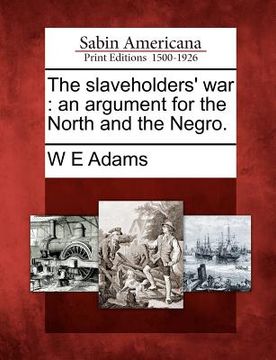 Sabin Americana
Print Editions 1500-1926

The slaveholders' war : an argument for the North and the Negro.

W E Adams